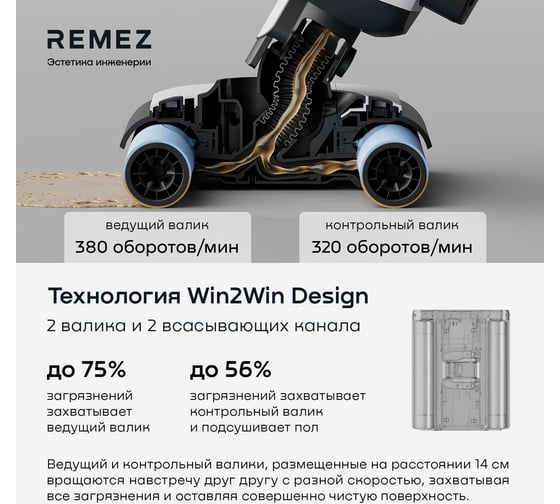 REMEZ
Эстетика инженерии

ведущий валик
380 оборотов/мин

контрольный валик
320 оборотов/мин

Технология Win2Win Design
2 валика и 2 всасывающих канала

до 75%
загрязнений захватывает ведущий валик

до 56%
загрязнений захватывает контрольный валик и подсушивает пол

Ведущий и контрольный валики, размещенные на расстоянии 14 см вращаются навстречу друг другу с разной скоростью, захватывая все загрязнения и оставляя совершенно чистую поверхность.